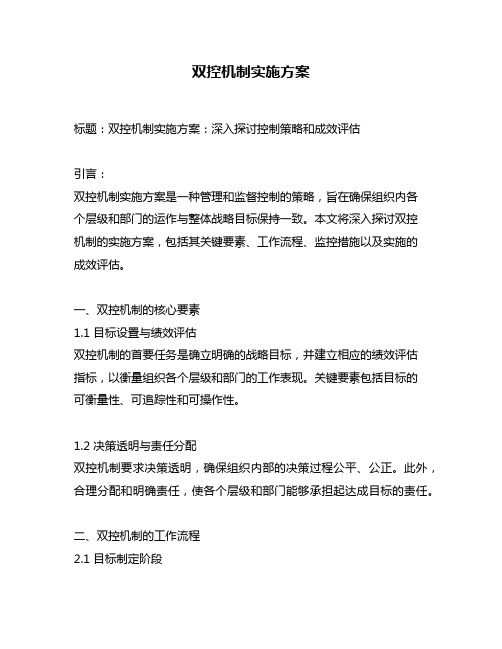 双控机制实施方案

标题：双控机制实施方案：深入探讨控制策略和成效评估

引言：

双控机制实施方案是一种管理和监督控制的策略，旨在确保组织内各个层级和部门的运作与整体战略目标保持一致。本文将深入探讨双控机制的实施方案，包括其关键要素、工作流程、监控措施以及实施的成效评估。

一、双控机制的核心要素

1.1 目标设置与绩效评估

双控机制的首要任务是确立明确的战略目标，并建立相应的绩效评估指标，以衡量组织各个层级和部门的工作表现。关键要素包括目标的可衡量性、可追踪性和可操作性。

1.2 决策透明与责任分配

双控机制要求决策透明，确保组织内部的决策过程公平、公正。此外，合理分配和明确责任，使各个层级和部门能够承担起达成目标的责任。

二、双控机制的工作流程

2.1 目标制定阶段